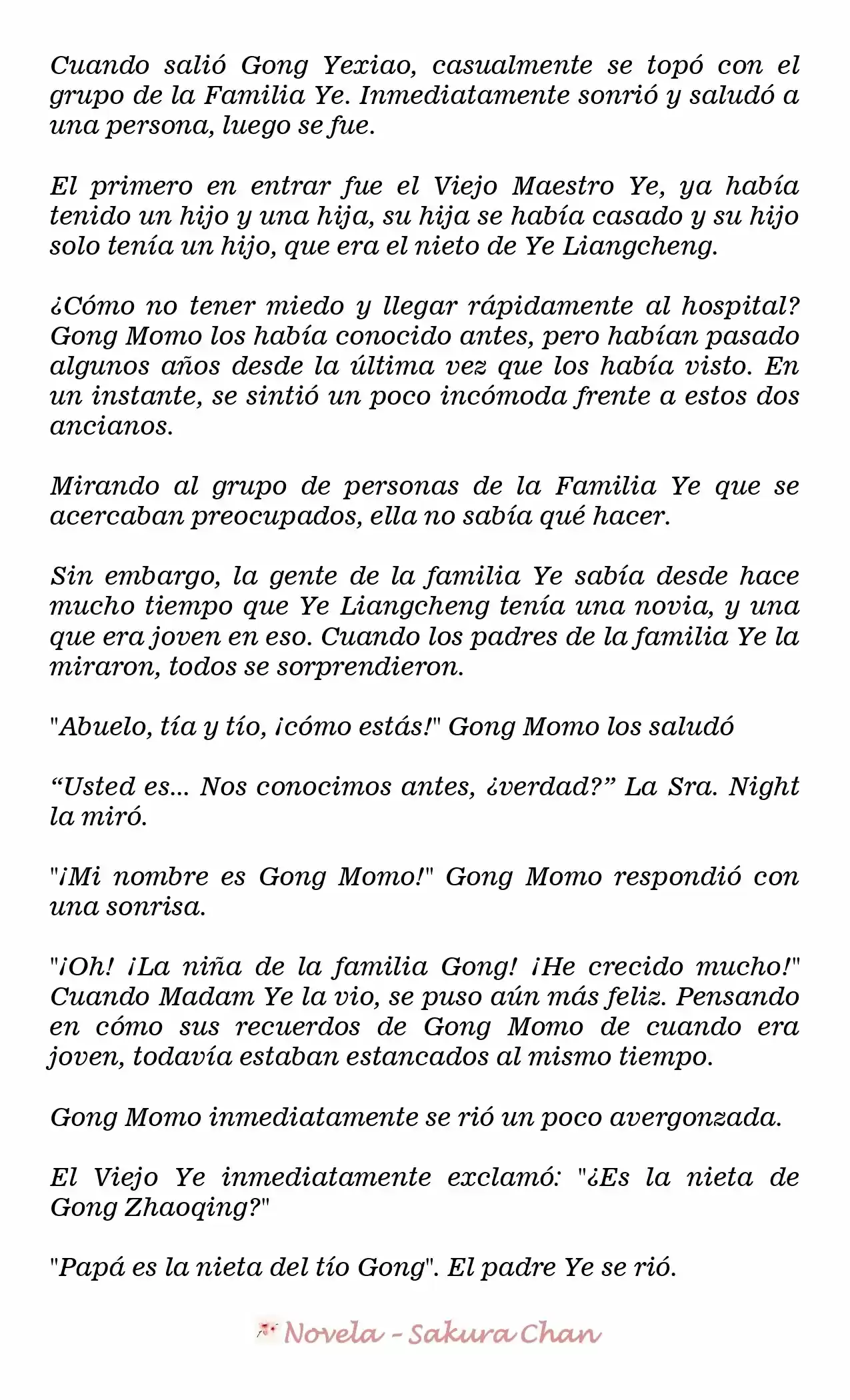 Cuando salió Gong Yexiao, casualmente se topó con el grupo de la Familia Ye. Inmediatamente sonrió y saludó a una persona, luego se fue.

El primero en entrar fue el Viejo Maestro Ye, ya había tenido un hijo y una hija, su hija se había casado y su hijo solo tenía un hijo, que era el nieto de Ye Liangcheng.

¿Cómo no tener miedo y llegar rápidamente al hospital? Gong Momo los había conocido antes, pero habían pasado algunos años desde la última vez que los había visto. En un instante, se sintió un poco incómoda frente a estos dos ancianos.

Mirando al grupo de personas de la Familia Ye que se acercaban preocupados, ella no sabía qué hacer.

Sin embargo, la gente de la familia Ye sabía desde hace mucho tiempo que Ye Liangcheng tenía una novia, y una que era joven en eso. Cuando los padres de la familia Ye la miraron, todos se sorprendieron.

"Abuelo, tía y tío, ¡cómo estás!" Gong Momo los saludó

“Usted es... Nos conocimos antes, ¿verdad?” La Sra. Night la miró.

"¡Mi nombre es Gong Momo!" Gong Momo respondió con una sonrisa.

"¡Oh! ¡La niña de la familia Gong! ¡He crecido mucho!" Cuando Madam Ye la vio, se puso aún más feliz. Pensando en cómo sus recuerdos de Gong Momo de cuando era joven, todavía estaban estancados al mismo tiempo.

Gong Momo inmediatamente se rió un poco avergonzada.

El Viejo Ye inmediatamente exclamó: "¿Es la nieta de Gong Zhaoqing?"

"Papá es la nieta del tío Gong". El padre Ye se rió.

Novela - Sakura Chan